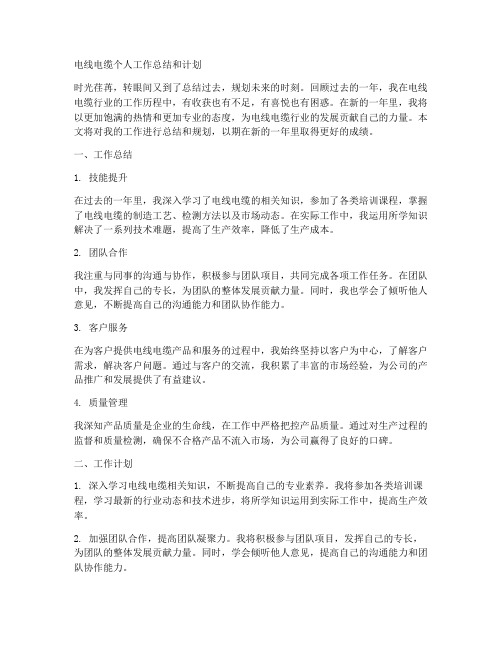 电线电缆个人工作总结和计划

时光荏苒，转眼间又到了总结过去，规划未来的时刻。回顾过去的一年，我在电线电缆行业的工作历程中，有收获也有不足，有喜悦也有困惑。在新的一年里，我将以更加饱满的热情和更加专业的态度，为电线电缆行业的发展贡献自己的力量。本文将对我的工作进行总结和规划，以期在新的一年里取得更好的成绩。

一、工作总结

1. 技能提升

在过去的一年里，我深入学习了电线电缆的相关知识，参加了各类培训课程，掌握了电线电缆的制造工艺、检测方法以及市场动态。在实际工作中，我运用所学知识解决了一系列技术难题，提高了生产效率，降低了生产成本。

2. 团队合作

我注重与同事的沟通与协作，积极参与团队项目，共同完成各项工作任务。在团队中，我发挥自己的专长，为团队的整体发展贡献力量。同时，我也学会了倾听他人意见，不断提高自己的沟通能力和团队协作能力。

3. 客户服务

在为客户提供电线电缆产品和服务的过程中，我始终坚持以客户为中心，了解客户需求，解决客户问题。通过与客户的交流，我积累了丰富的市场经验，为公司的产品推广和发展提供了有益建议。

4. 质量管理

我深知产品质量是企业的生命线，在工作中严格把控产品质量。通过对生产过程的监督和质量检测，确保不合格产品不流入市场，为公司赢得了良好的口碑。

二、工作计划

1. 深入学习电线电缆相关知识，不断提高自己的专业素养。我将参加各类培训课程，学习最新的行业动态和技术进步，将所学知识运用到实际工作中，提高生产效率。

2. 加强团队合作，提高团队凝聚力。我将积极参与团队项目，发挥自己的专长，为团队的整体发展贡献力量。同时，学会倾听他人意见，提高自己的沟通能力和团队协作能力。